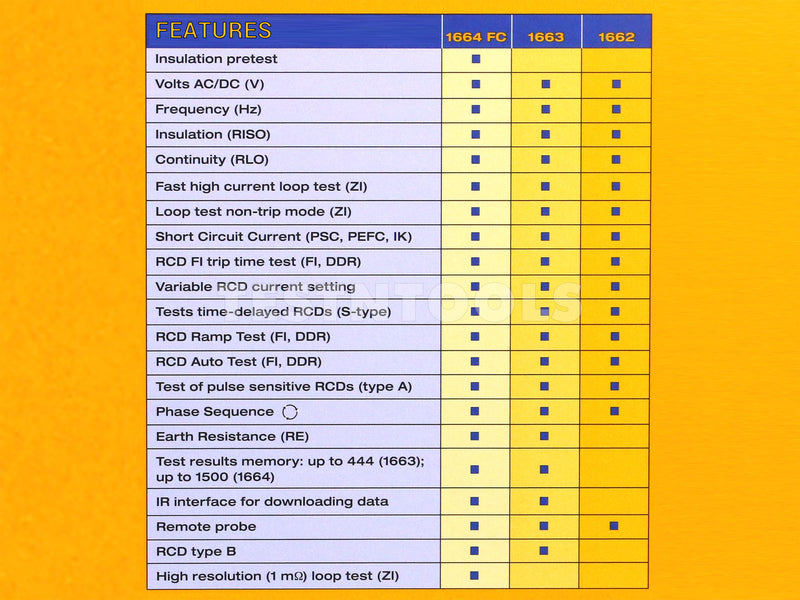 | FEATURES | 1664 FC | 1663 | 1662 |
|---|---|---|---|
| Insulation pretest | ■ | | |
| Volts AC/DC (V) | ■ | ■ | ■ |
| Frequency (Hz) | ■ | ■ | ■ |
| Insulation (RISO) | ■ | ■ | ■ |
| Continuity (RLO) | ■ | ■ | ■ |
| Fast high current loop test (ZI) | ■ | ■ | ■ |
| Loop test non-trip mode (ZI) | ■ | ■ | ■ |
| Short Circuit Current (PSC, PEFC, IK) | ■ | ■ | ■ |
| RCD FI trip time test (FI, DDR) | ■ | ■ | ■ |
| Variable RCD current setting | ■ | ■ | ■ |
| Tests time-delayed RCDs (S-type) | ■ | ■ | ■ |
| RCD Ramp Test (FI, DDR) | ■ | ■ | ■ |
| RCD Auto Test (FI, DDR) | ■ | ■ | ■ |
| Test of pulse sensitive RCDs (type A) | ■ | ■ | ■ |
| Phase Sequence | ■ | ■ | ■ |
| Earth Resistance (RE) | ■ | ■ | |
| Test results memory: up to 444 (1663); up to 1500 (1664) | ■ | ■ | |
| IR interface for downloading data | ■ | ■ | |
| Remote probe | ■ | ■ | ■ |
| RCD type B | ■ | ■ | |
| High resolution (1 mΩ) loop test (ZI) | ■ | | |

TESTNTOOLS